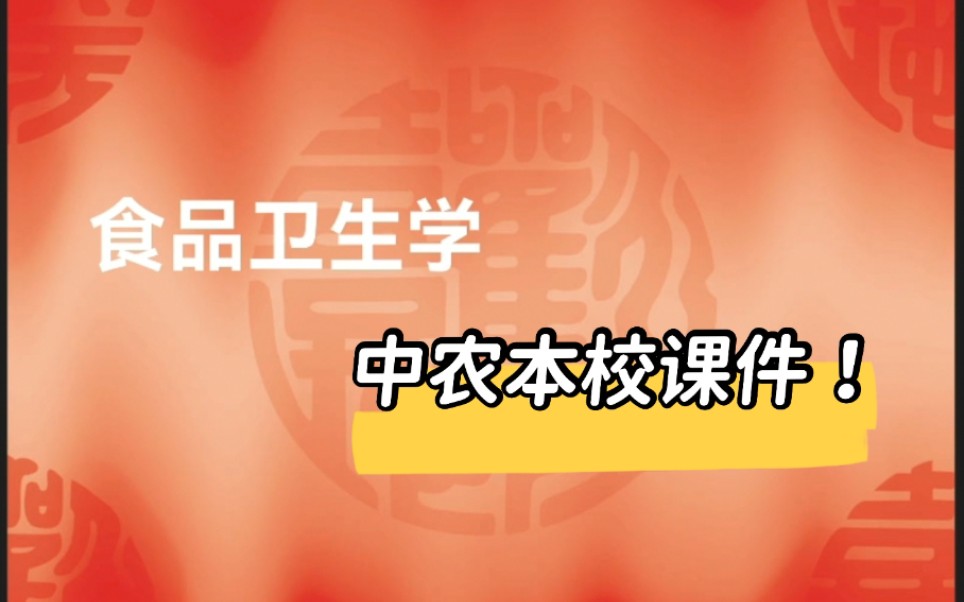 食品卫生学

中农本校课件！